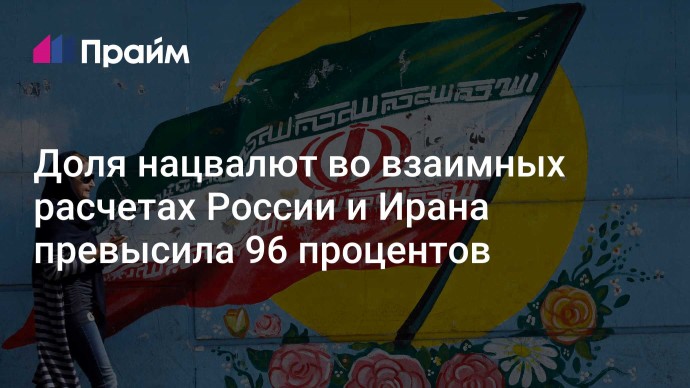 Прайм

Доля нацвалют во взаимных расчетах России и Ирана превысила 96 процентов